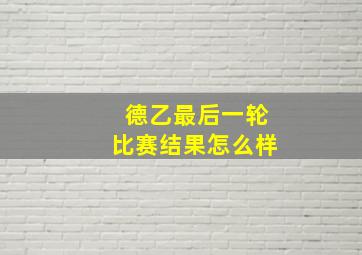 德乙最后一轮
比赛结果怎么样